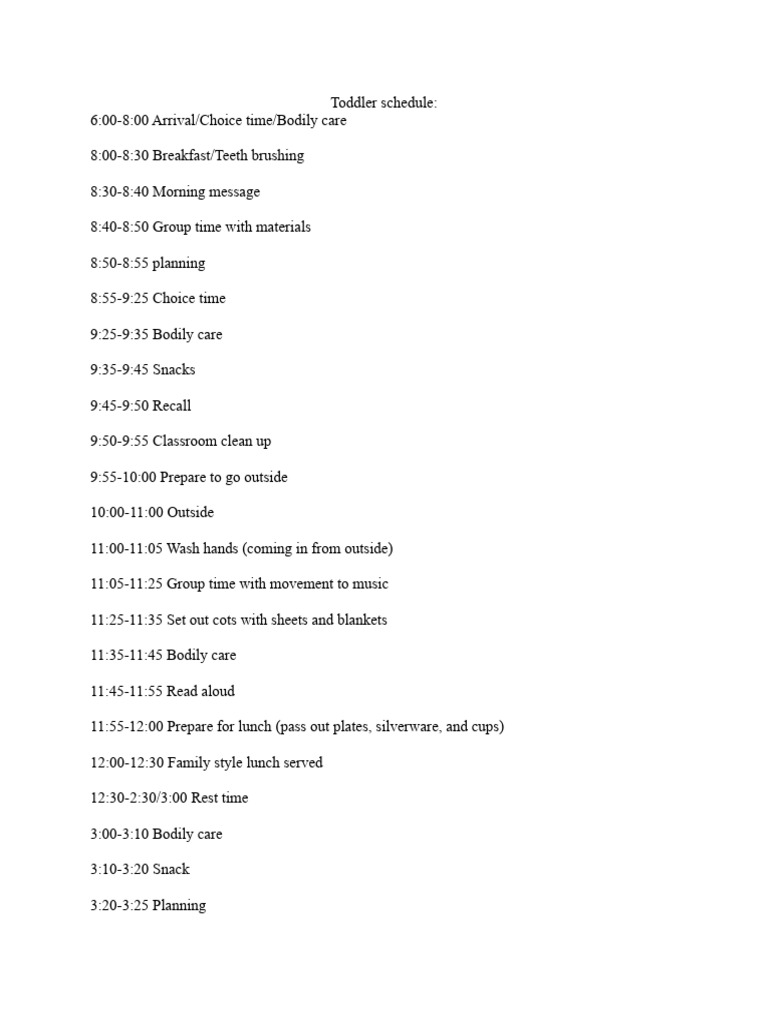 Toddler schedule:
6:00-8:00 Arrival/Choice time/Bodily care

8:00-8:30 Breakfast/Teeth brushing

8:30-8:40 Morning message

8:40-8:50 Group time with materials

8:50-8:55 planning

8:55-9:25 Choice time

9:25-9:35 Bodily care

9:35-9:45 Snacks

9:45-9:50 Recall

9:50-9:55 Classroom clean up

9:55-10:00 Prepare to go outside

10:00-11:00 Outside

11:00-11:05 Wash hands (coming in from outside)

11:05-11:25 Group time with movement to music

11:25-11:35 Set out cots with sheets and blankets

11:35-11:45 Bodily care

11:45-11:55 Read aloud

11:55-12:00 Prepare for lunch (pass out plates, silverware, and cups)

12:00-12:30 Family style lunch served

12:30-2:30/3:00 Rest time

3:00-3:10 Bodily care

3:10-3:20 Snack

3:20-3:25 Planning